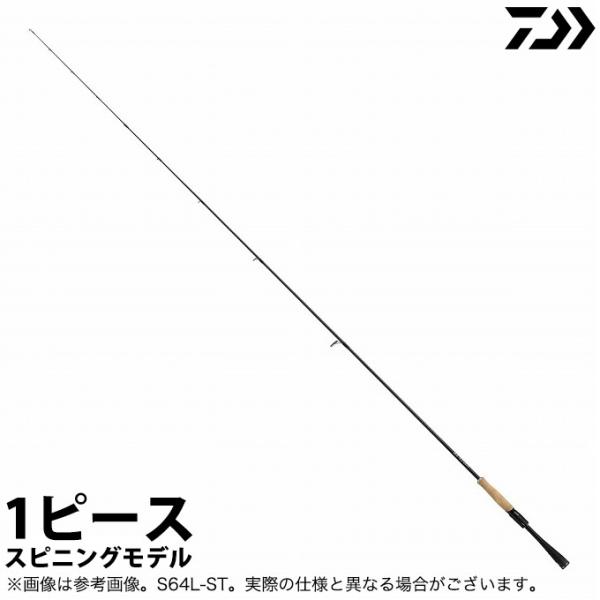 1ピース
スピニングモデル
※画像は参考画像。S64L-ST。実際の仕様と異なる場合がございます。